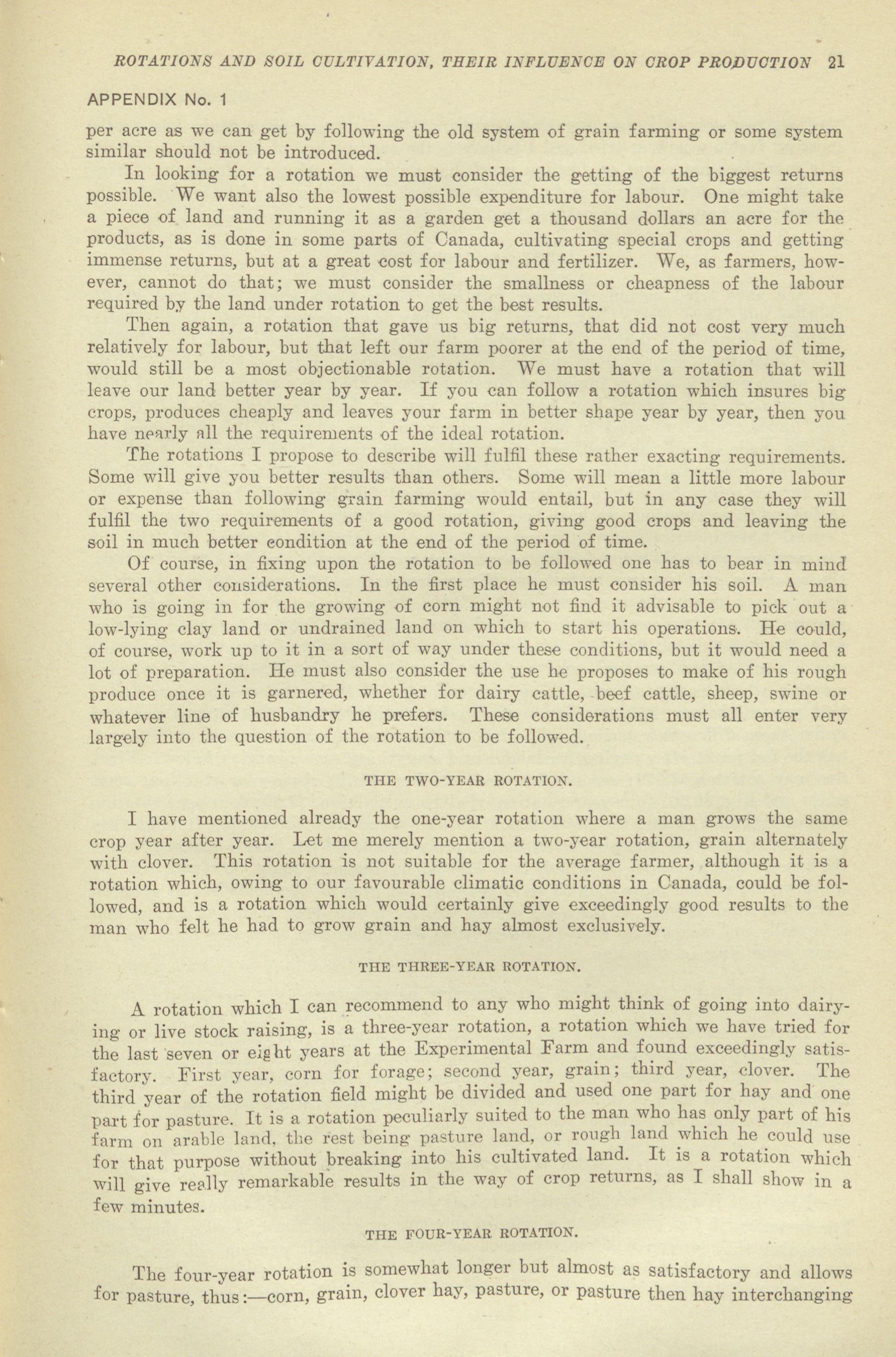 ROTATIONS AND SOIL CULTIVATION, THEIR INFLUENCE ON CROP PRODUCTION 21

APPENDIX No. 1

per acre as we can get by following the old system of grain farming or some system similar should not be introduced.

In looking for a rotation we must consider the getting of the biggest returns possible. We want also the lowest possible expenditure for labour. One might take a piece of land and running it as a garden get a thousand dollars an acre for the products, as is done in some parts of Canada, cultivating special crops and getting immense returns, but at a great cost for labour and fertilizer. We, as farmers, however, cannot do that; we must consider the smallness or cheapness of the labour required by the land under rotation to get the best results.

Then again, a rotation that gave us big returns, that did not cost very much relatively for labour, but that left our farm poorer at the end of the period of time, would still be a most objectionable rotation. We must have a rotation that will leave our land better year by year. If you can follow a rotation which insures big crops, produces cheaply and leaves your farm in better shape year by year, then you have nearly all the requirements of the ideal rotation.

The rotations I propose to describe will fulfil these rather exacting requirements. Some will give you better results than others. Some will mean a little more labour or expense than following grain farming would entail, but in any case they will fulfil the two requirements of a good rotation, giving good crops and leaving the soil in much better condition at the end of the period of time.

Of course, in fixing upon the rotation to be followed one has to bear in mind several other considerations. In the first place he must consider his soil. A man who is going in for the growing of corn might not find it advisable to pick out a low-lying clay land or undrained land on which to start his operations. He could, of course, work up to it in a sort of way under these conditions, but it would need a lot of preparation. He must also consider the use he proposes to make of his rough produce once it is garnered, whether for dairy cattle, beef cattle, sheep, swine or whatever line of husbandry he prefers. These considerations must all enter very largely into the question of the rotation to be followed.

THE TWO-YEAR ROTATION.

I have mentioned already the one-year rotation where a man grows the same crop year after year. Let me merely mention a two-year rotation, grain alternately with clover. This rotation is not suitable for the average farmer, although it is a rotation which, owing to our favourable climatic conditions in Canada, could be followed, and is a rotation which would certainly give exceedingly good results to the man who felt he had to grow grain and hay almost exclusively.

THE THREE-YEAR ROTATION.

A rotation which I can recommend to any who might think of going into dairying or live stock raising, is a three-year rotation, a rotation which we have tried for the last seven or eight years at the Experimental Farm and found exceedingly satisfactory. First year, corn for forage; second year, grain; third year, clover. The third year of the rotation field might be divided and used one part for hay and one part for pasture. It is a rotation peculiarly suited to the man who has only part of his farm on arable land, the rest being pasture land, or rough land which he could use for that purpose without breaking into his cultivated land. It is a rotation which will give really remarkable results in the way of crop returns, as I shall show in a few minutes.

THE FOUR-YEAR ROTATION.

The four-year rotation is somewhat longer but almost as satisfactory and allows for pasture, thus:—corn, grain, clover hay, pasture, or pasture then hay interchanging